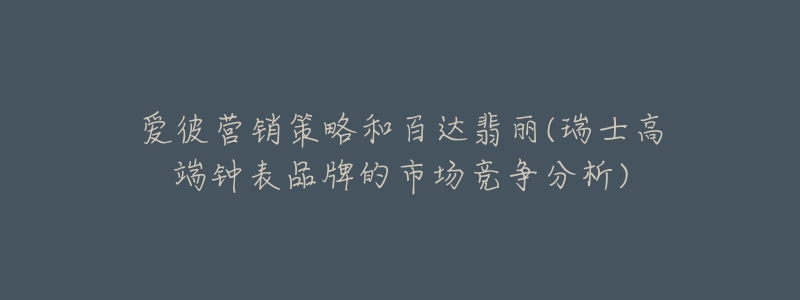 爱彼营销策略和百达翡丽(瑞士高端钟表品牌的市场竞争分析)